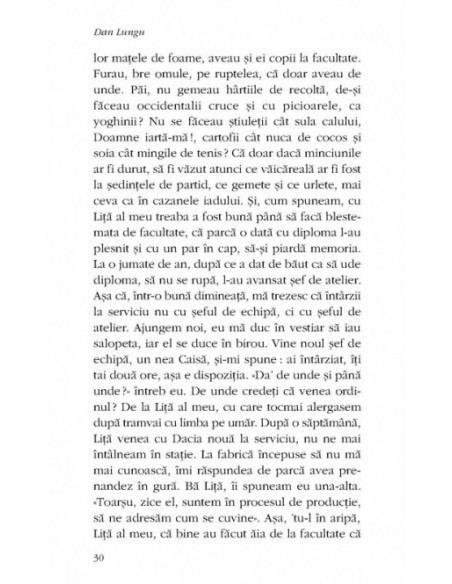 Dan Lungu

lor mațele de foame, aveau și ei copii la facultate. Furau, bre omule, pe ruptelea, că doar aveau de unde. Păi, nu gemeau hârtiile de recoltă, de-și făceau occidentalii cruce și cu picioarele, ca yoghinii? Nu se făceau știuleții cât sula calului, Doamne iartă-mă!, cartofii cât nuca de cocos și soia cât mingile de tenis? Că doar dacă minciunile ar fi durut, să fi văzut atunci ce văicăreală ar fi fost la ședințele de partid, ce gemete și ce urlete, mai ceva ca în cazanele iadului. Și, cum spuneam, cu Liță al meu treaba a fost bună până să facă blestemata de facultate, că parcă o dată cu diploma l-au plesnit și cu un par în cap, să-și piardă memoria. La o jumate de an, după ce a dat de băut ca să ude diploma, să nu se rupă, l-au avansat șef de atelier. Așa că, într-o bună dimineață, mă trezesc că întârzii la serviciu nu cu șeful de echipă, ci cu șeful de atelier. Ajungem noi, eu mă duc în vestiar să iau salopeta, iar el se duce în birou. Vine noul șef de echipă, un nea Caisă, și-mi spune: ai întârziat, îți tai două ore, așa e dispoziția. «Da' de unde și până unde?» întreb eu. De unde credeți că venea ordinul? De la Liță al meu, cu care tocmai alergasem după tramvai cu limba pe umăr. După o săptămână, Liță venea cu Dacia nouă la serviciu, nu ne mai întâlneam în stație. La fabrică începuse să nu mă mai cunoască, îmi răspundea de parcă avea prenandez în gură. Bă Liță, îi spuneam eu una-alta. «Toarșu, zice el, suntem în procesul de producție, să ne adresăm cum se cuvine». Așa, 'tu-l în aripă, Liță al meu, că bine au făcut ăia de la facultate că

30